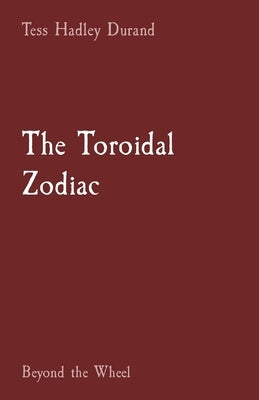 Tess Hadley Durand

The Toroidal Zodiac

Beyond the Wheel